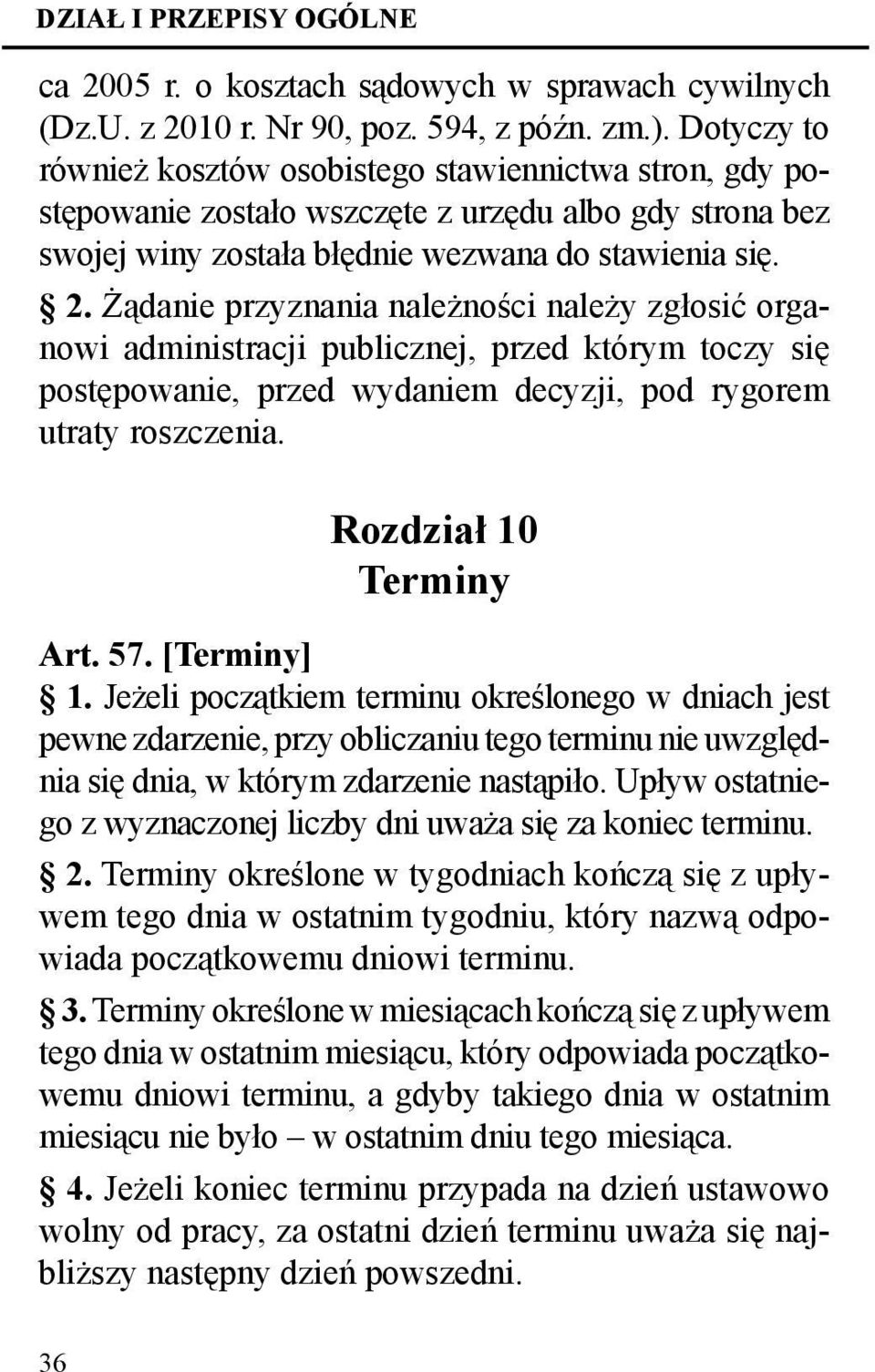 DZIAŁ I PRZEPISY OGÓLNE

ca 2005 r. o kosztach sądowych w sprawach cywilnych (Dz.U. z 2010 r. Nr 90, poz. 594, z późn. zm.). Dotyczy to również kosztów osobistego stawiennictwa stron, gdy postępowanie zostało wszczęte z urzędu albo gdy strona bez swojej winy została błędnie wezwana do stawienia się.

§ 2. Żądanie przyznania należności należy zgłosić organowi administracji publicznej, przed którym toczy się postępowanie, przed wydaniem decyzji, pod rygorem utraty roszczenia.

Rozdział 10
Terminy

Art. 57. [Terminy]
§ 1. Jeżeli początkiem terminu określonego w dniach jest pewne zdarzenie, przy obliczaniu tego terminu nie uwzględnia się dnia, w którym zdarzenie nastąpiło. Upływ ostatniego z wyznaczonej liczby dni uważa się za koniec terminu.

§ 2. Terminy określone w tygodniach kończą się z upływem tego dnia w ostatnim tygodniu, który nazwą odpowiada początkowemu dniowi terminu.

§ 3. Terminy określone w miesiącach kończą się z upływem tego dnia w ostatnim miesiącu, który odpowiada początkowemu dniowi terminu, a gdyby takiego dnia w ostatnim miesiącu nie było – w ostatnim dniu tego miesiąca.

§ 4. Jeżeli koniec terminu przypada na dzień ustawowo wolny od pracy, za ostatni dzień terminu uważa się najbliższy następny dzień powszedni.

36